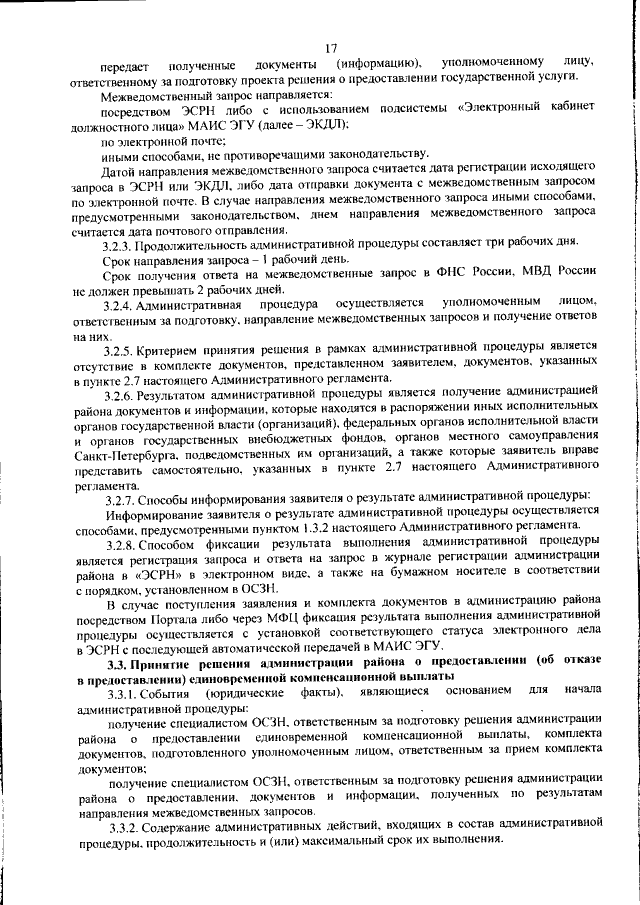 17

передает полученные документы (информацию), уполномоченному лицу, ответственному за подготовку проекта решения о предоставлении государственной услуги.

Межведомственный запрос направляется:

посредством ЭСРН либо с использованием подсистемы «Электронный кабинет должностного лица» МАИС ЭГУ (далее – ЭКДЛ);

по электронной почте;

иными способами, не противоречащими законодательству.

Датой направления межведомственного запроса считается дата регистрации исходящего запроса в ЭСРН или ЭКДЛ, либо дата отправки документа с межведомственным запросом по электронной почте. В случае направления межведомственного запроса иными способами, предусмотренными законодательством, днем направления межведомственного запроса считается дата почтового отправления.

3.2.3. Продолжительность административной процедуры составляет три рабочих дня.

Срок направления запроса – 1 рабочий день.

Срок получения ответа на межведомственные запрос в ФНС России, МВД России не должен превышать 2 рабочих дней.

3.2.4. Административная процедура осуществляется уполномоченным лицом, ответственным за подготовку, направление межведомственных запросов и получение ответов на них.

3.2.5. Критерием принятия решения в рамках административной процедуры является отсутствие в комплекте документов, представленном заявителем, документов, указанных в пункте 2.7 настоящего Административного регламента.

3.2.6. Результатом административной процедуры является получение администрацией района документов и информации, которые находятся в распоряжении иных исполнительных органов государственной власти (организаций), федеральных органов исполнительной власти и органов государственных внебюджетных фондов, органов местного самоуправления Санкт-Петербурга, подведомственных им организаций, а также которые заявитель вправе представить самостоятельно, указанных в пункте 2.7 настоящего Административного регламента.

3.2.7. Способы информирования заявителя о результате административной процедуры:

Информирование заявителя о результате административной процедуры осуществляется способами, предусмотренными пунктом 1.3.2 настоящего Административного регламента.

3.2.8. Способом фиксации результата выполнения административной процедуры является регистрация запроса и ответа на запрос в журнале регистрации администрации района в «ЭСРН» в электронном виде, а также на бумажном носителе в соответствии с порядком, установленном в ОСЗН.

В случае поступления заявления и комплекта документов в администрацию района посредством Портала либо через МФЦ фиксация результата выполнения административной процедуры осуществляется с установкой соответствующего статуса электронного дела в ЭСРН с последующей автоматической передачей в МАИС ЭГУ.

3.3. Принятие решения администрации района о предоставлении (об отказе в предоставлении) единовременной компенсационной выплаты

3.3.1. События (юридические факты), являющиеся основанием для начала административной процедуры:

получение специалистом ОСЗН, ответственным за подготовку решения администрации района о предоставлении единовременной компенсационной выплаты, комплекта документов, подготовленного уполномоченным лицом, ответственным за прием комплекта документов;

получение специалистом ОСЗН, ответственным за подготовку решения администрации района о предоставлении, документов и информации, полученных по результатам направления межведомственных запросов.

3.3.2. Содержание административных действий, входящих в состав административной процедуры, продолжительность и (или) максимальный срок их выполнения.